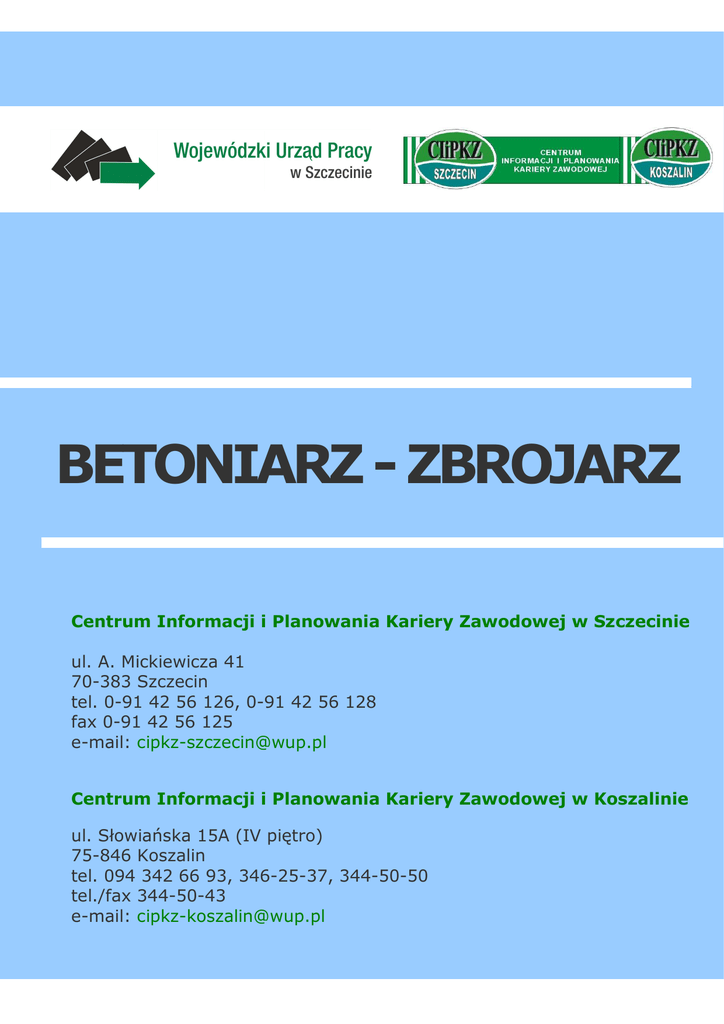 Wojewódzki Urząd Pracy
w Szczecinie

CIiPKZ
SZCZECIN

CENTRUM
INFORMACJI I PLANOWANIA
KARIERY ZAWODOWEJ

CIiPKZ
KOSZALIN

BETONIARZ - ZBROJARZ

Centrum Informacji i Planowania Kariery Zawodowej w Szczecinie

ul. A. Mickiewicza 41
70-383 Szczecin
tel. 0-91 42 56 126, 0-91 42 56 128
fax 0-91 42 56 125
e-mail: cipkz-szczecin@wup.pl

Centrum Informacji i Planowania Kariery Zawodowej w Koszalinie

ul. Słowiańska 15A (IV piętro)
75-846 Koszalin
tel. 094 342 66 93, 346-25-37, 344-50-50
tel./fax 344-50-43
e-mail: cipkz-koszalin@wup.pl